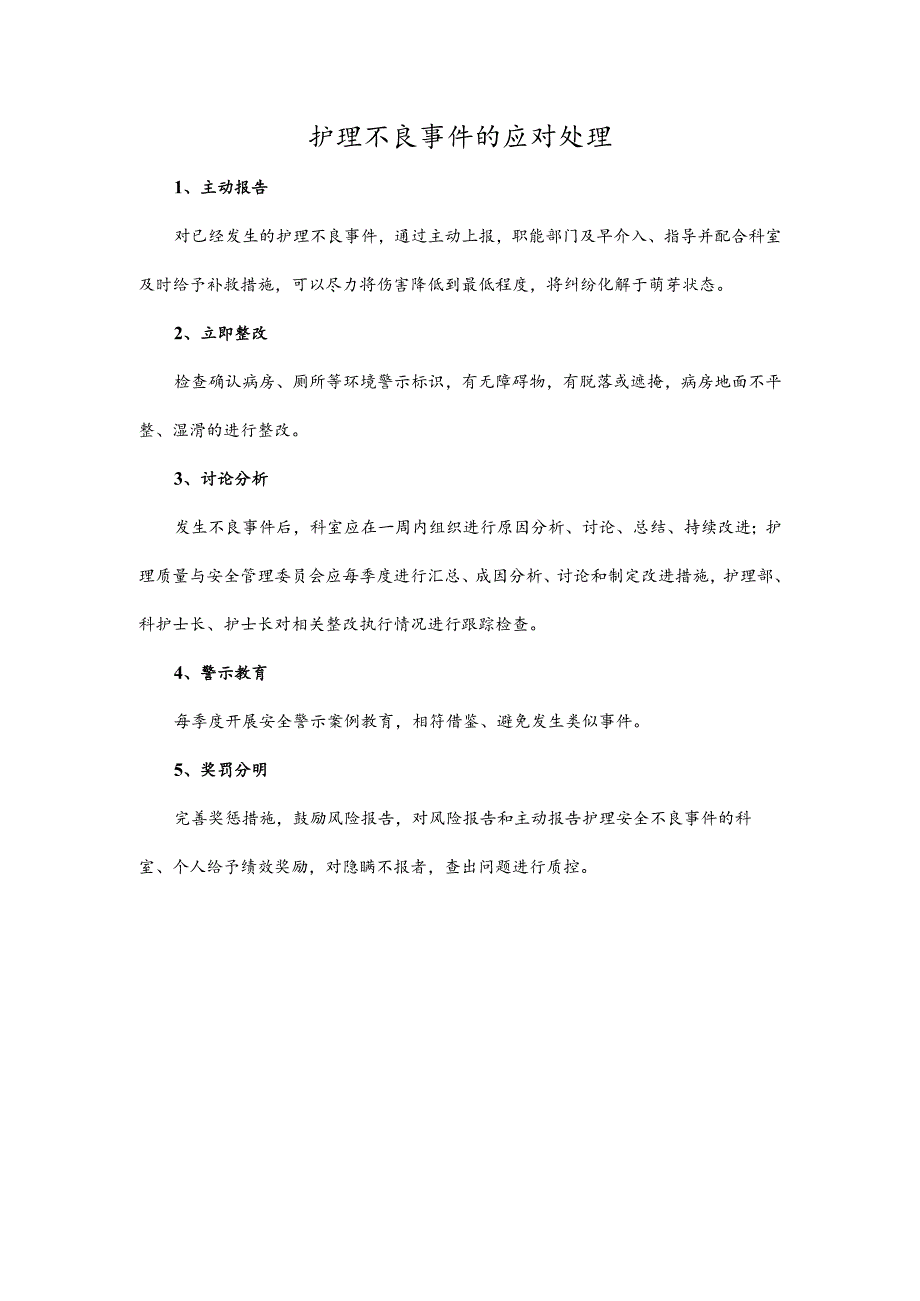 护理不良事件的应对处理

1、主动报告

对已经发生的护理不良事件，通过主动上报，职能部门及早介入、指导并配合科室及时给予补救措施，可以尽力将伤害降低到最低程度，将纠纷化解于萌芽状态。

2、立即整改

检查确认病房、厕所等环境警示标识，有无障碍物，有脱落或遮掩，病房地面不平整、湿滑的进行整改。

3、讨论分析

发生不良事件后，科室应在一周内组织进行原因分析、讨论、总结、持续改进；护理质量与安全管理委员会应每季度进行汇总、成因分析、讨论和制定改进措施，护理部、科护士长、护士长对相关整改执行情况进行跟踪检查。

4、警示教育

每季度开展安全警示案例教育，相符借鉴、避免发生类似事件。

5、奖罚分明

完善奖惩措施，鼓励风险报告，对风险报告和主动报告护理安全不良事件的科室、个人给予绩效奖励，对隐瞒不报者，查出问题进行质控。